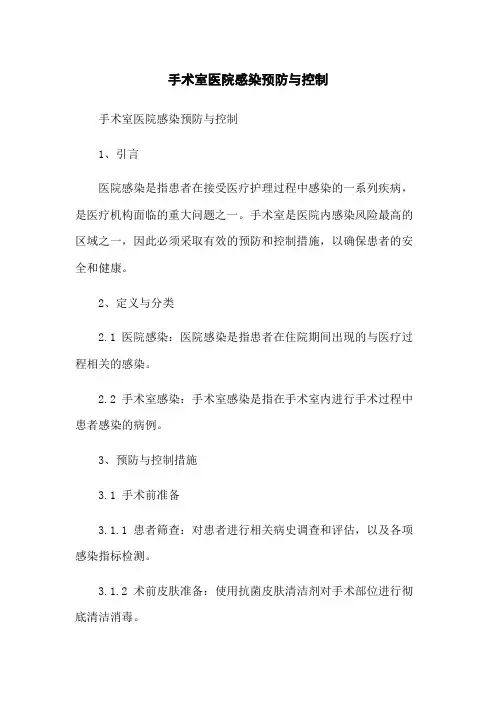 手术室医院感染预防与控制

手术室医院感染预防与控制

1、引言

医院感染是指患者在接受医疗护理过程中感染的一系列疾病，是医疗机构面临的重大问题之一。手术室是医院内感染风险最高的区域之一，因此必须采取有效的预防和控制措施，以确保患者的安全和健康。

2、定义与分类

2.1 医院感染：医院感染是指患者在住院期间出现的与医疗过程相关的感染。

2.2 手术室感染：手术室感染是指在手术室内进行手术过程中患者感染的病例。

3、预防与控制措施

3.1 手术前准备

3.1.1 患者筛查：对患者进行相关病史调查和评估，以及各项感染指标检测。

3.1.2 术前皮肤准备：使用抗菌皮肤清洁剂对手术部位进行彻底清洁消毒。